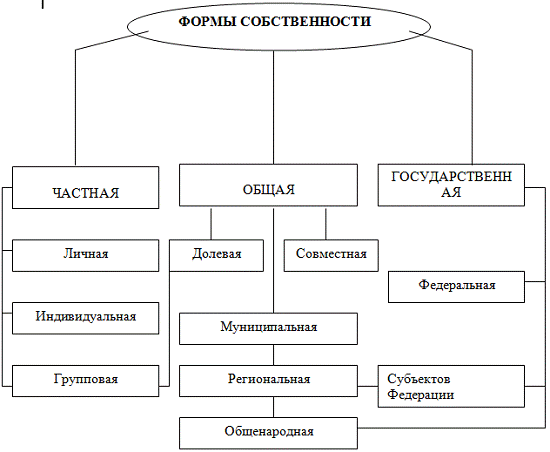 ФОРМЫ СОБСТВЕННОСТИ

ЧАСТНАЯ

ОБЩАЯ

ГОСУДАРСТВЕННАЯ

Личная

Долевая

Совместная

Федеральная

Индивидуальная

Муниципальная

Групповая

Региональная

Субъектов Федерации

Общенародная